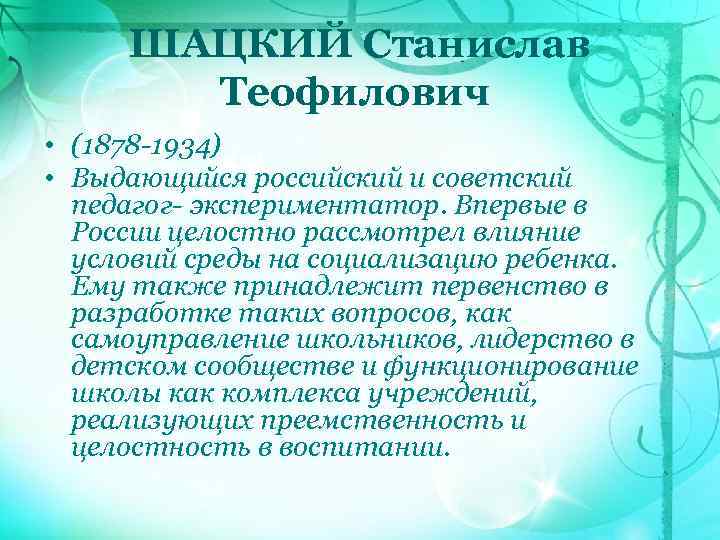 ШАЦКИЙ Станислав Теофилович

• (1878-1934)
• Выдающийся российский и советский педагог- экспериментатор. Впервые в России целостно рассмотрел влияние условий среды на социализацию ребенка. Ему также принадлежит первенство в разработке таких вопросов, как самоуправление школьников, лидерство в детском сообществе и функционирование школы как комплекса учреждений, реализующих преемственность и целостность в воспитании.